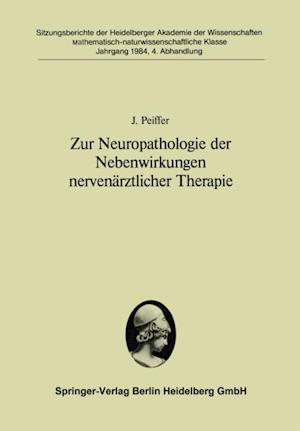 Sitzungsberichte der Heidelberger Akademie der Wissenschaften
Mathematisch-naturwissenschaftliche Klasse
Jahrgang 1984, 4. Abhandlung

J. Peiffer

Zur Neuropathologie der Nebenwirkungen nervenärztlicher Therapie

Springer-Verlag Berlin Heidelberg GmbH